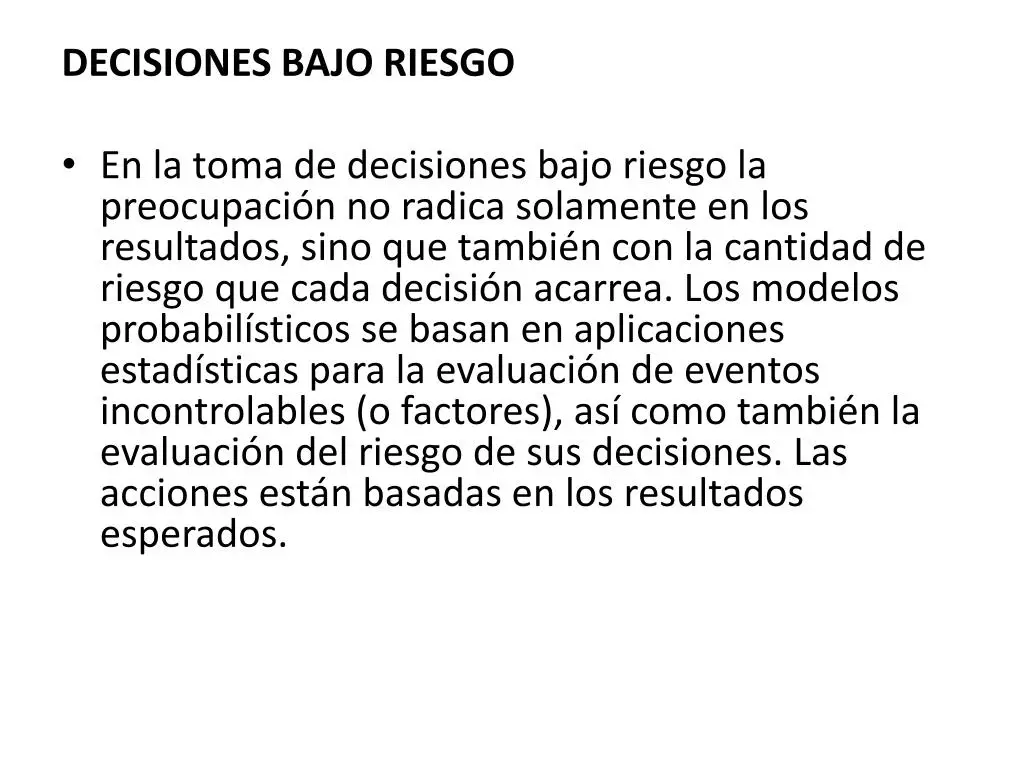 DECISIONES BAJO RIESGO

• En la toma de decisiones bajo riesgo la preocupación no radica solamente en los resultados, sino que también con la cantidad de riesgo que cada decisión acarrea. Los modelos probabilísticos se basan en aplicaciones estadísticas para la evaluación de eventos incontrolables (o factores), así como también la evaluación del riesgo de sus decisiones. Las acciones están basadas en los resultados esperados.